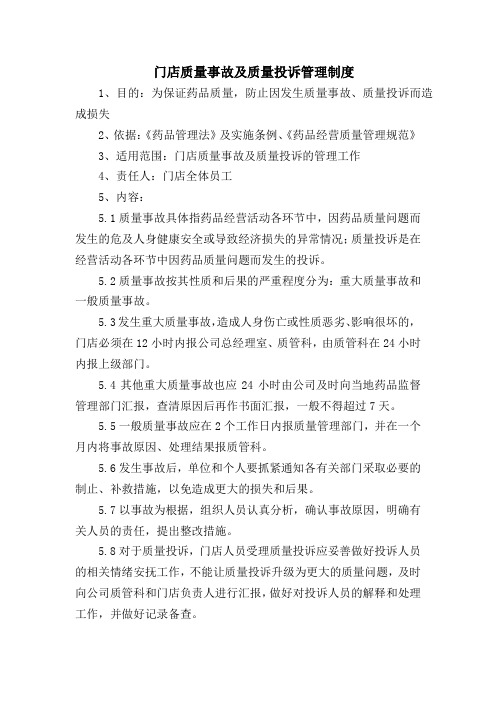 门店质量事故及质量投诉管理制度

1、目的：为保证药品质量，防止因发生质量事故、质量投诉而造成损失

2、依据：《药品管理法》及实施条例、《药品经营质量管理规范》

3、适用范围：门店质量事故及质量投诉的管理工作

4、责任人：门店全体员工

5、内容：

5.1 质量事故具体指药品经营活动各环节中，因药品质量问题而发生的危及人身健康安全或导致经济损失的异常情况；质量投诉是在经营活动各环节中因药品质量问题而发生的投诉。

5.2 质量事故按其性质和后果的严重程度分为：重大质量事故和一般质量事故。

5.3 发生重大质量事故，造成人身伤亡或性质恶劣、影响很坏的，门店必须在 12 小时内报公司总经理室、质管科，由质管科在 24 小时内报上级部门。

5.4 其他重大质量事故也应 24 小时由公司及时向当地药品监督管理部门汇报，查清原因后再作书面汇报，一般不得超过 7 天。

5.5 一般质量事故应在 2 个工作日内报质量管理部门，并在一个月内将事故原因、处理结果报质管科。

5.6 发生事故后，单位和个人要抓紧通知各有关部门采取必要的制止、补救措施，以免造成更大的损失和后果。

5.7 以事故为根据，组织人员认真分析，确认事故原因，明确有关人员的责任，提出整改措施。

5.8 对于质量投诉，门店人员受理质量投诉应妥善做好投诉人员的相关情绪安抚工作，不能让质量投诉升级为更大的质量问题，及时向公司质管科和门店负责人进行汇报，做好对投诉人员的解释和处理工作，并做好记录备查。